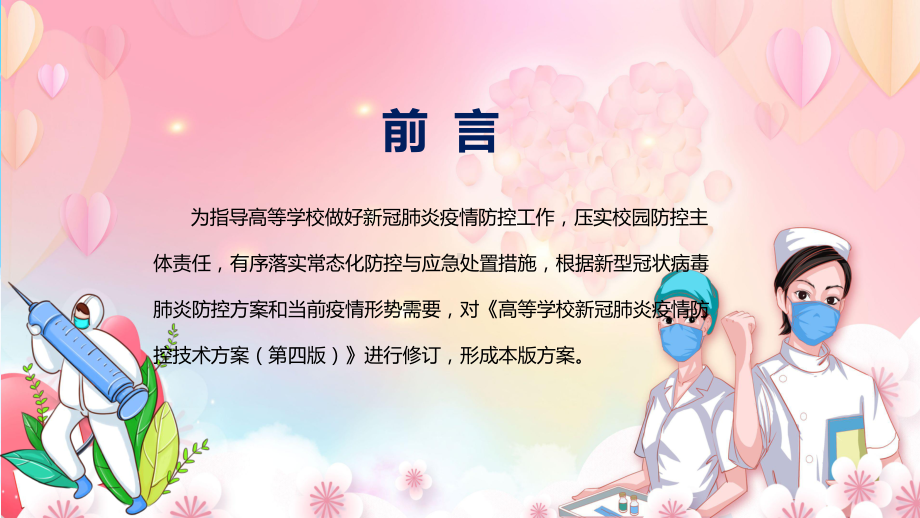 前 言

为指导高等学校做好新冠肺炎疫情防控工作，压实校园防控主体责任，有序落实常态化防控与应急处置措施，根据新型冠状病毒肺炎防控方案和当前疫情形势需要，对《高等学校新冠肺炎疫情防控技术方案（第四版）》进行修订，形成本版方案。